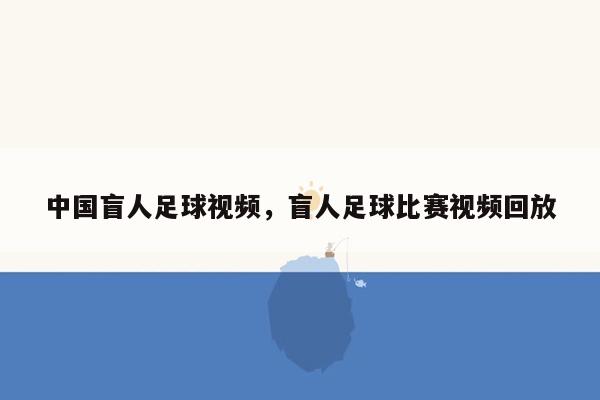 中国盲人足球视频，盲人足球比赛视频回放